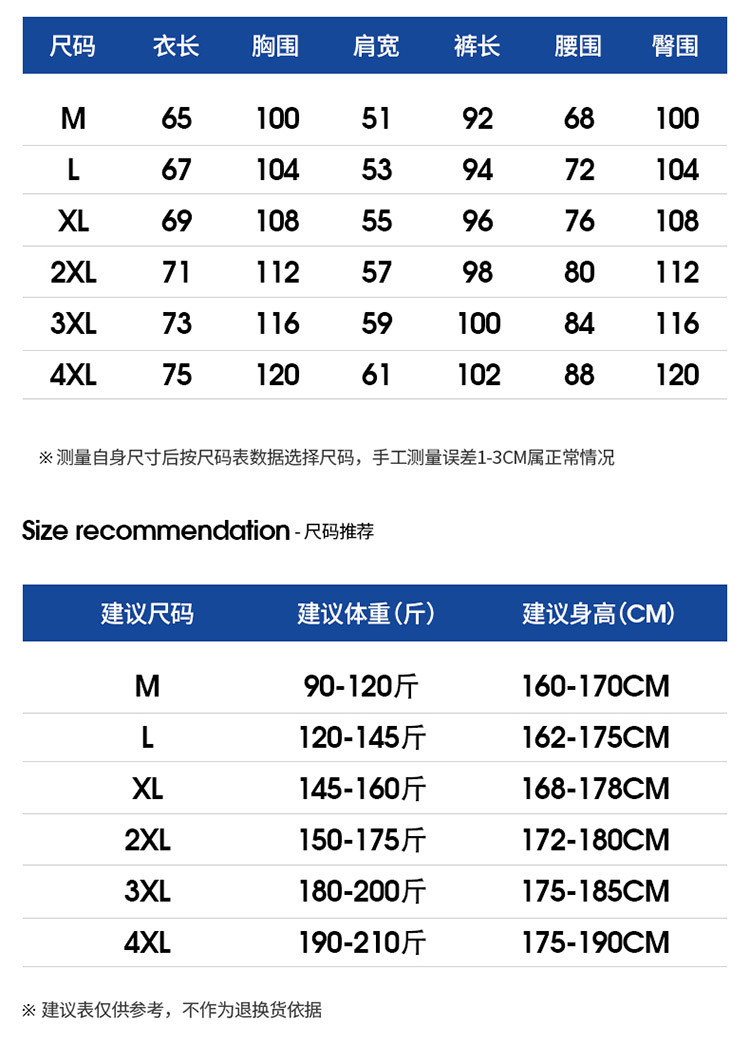 | 尺码 | 衣长 | 胸围 | 肩宽 | 裤长 | 腰围 | 臀围 |
|---|---|---|---|---|---|---|
| M | 65 | 100 | 51 | 92 | 68 | 100 |
| L | 67 | 104 | 53 | 94 | 72 | 104 |
| XL | 69 | 108 | 55 | 96 | 76 | 108 |
| 2XL | 71 | 112 | 57 | 98 | 80 | 112 |
| 3XL | 73 | 116 | 59 | 100 | 84 | 116 |
| 4XL | 75 | 120 | 61 | 102 | 88 | 120 |

※ 测量自身尺寸后按尺码表数据选择尺码，手工测量误差1-3CM属正常情况

Size recommendation - 尺码推荐

| 建议尺码 | 建议体重（斤） | 建议身高（CM） |
|---|---|---|
| M | 90-120斤 | 160-170CM |
| L | 120-145斤 | 162-175CM |
| XL | 145-160斤 | 168-178CM |
| 2XL | 150-175斤 | 172-180CM |
| 3XL | 180-200斤 | 175-185CM |
| 4XL | 190-210斤 | 175-190CM |

※ 建议表仅供参考，不作为退换货依据